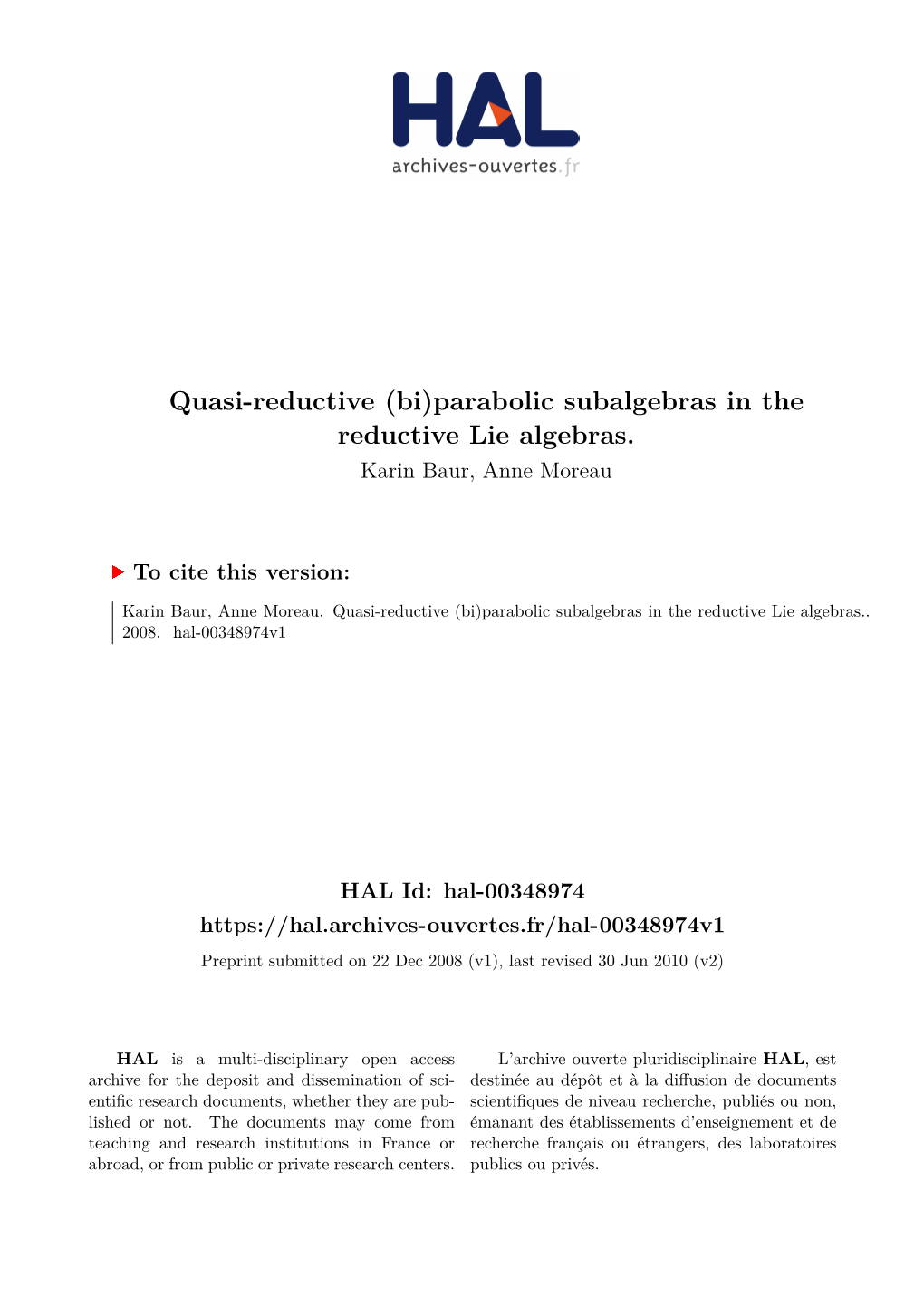 HAL
archives-ouvertes.fr

Quasi-reductive (bi)parabolic subalgebras in the reductive Lie algebras.
Karin Baur, Anne Moreau

To cite this version:

Karin Baur, Anne Moreau. Quasi-reductive (bi)parabolic subalgebras in the reductive Lie algebras.. 2008. hal-00348974v1

HAL Id: hal-00348974
https://hal.archives-ouvertes.fr/hal-00348974v1
Preprint submitted on 22 Dec 2008 (v1), last revised 30 Jun 2010 (v2)

HAL is a multi-disciplinary open access archive for the deposit and dissemination of scientific research documents, whether they are published or not. The documents may come from teaching and research institutions in France or abroad, or from public or private research centers.

L'archive ouverte pluridisciplinaire HAL, est destinée au dépôt et à la diffusion de documents scientifiques de niveau recherche, publiés ou non, émanant des établissements d'enseignement et de recherche français ou étrangers, des laboratoires publics ou privés.